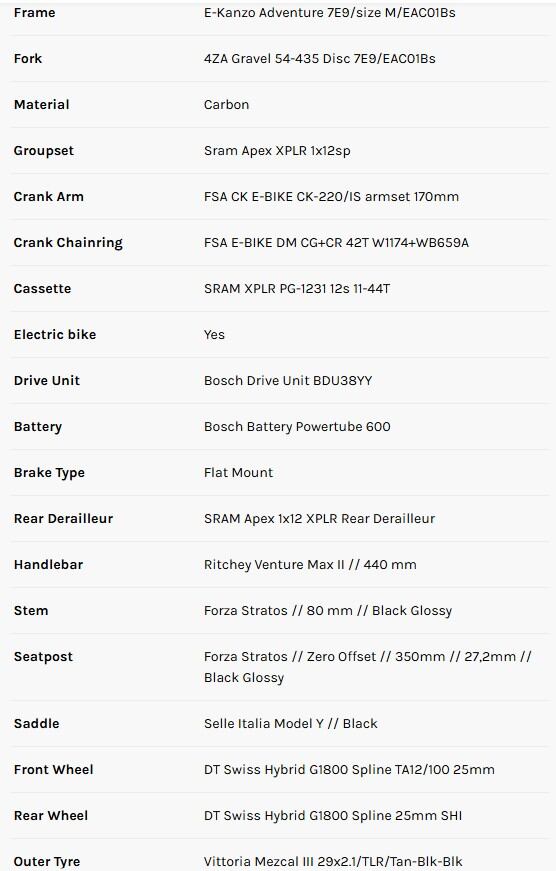 | | |
|---|---|
| Frame | E-Kanzo Adventure 7E9/size M/EAC01Bs |
| Fork | 4ZA Gravel 54-435 Disc 7E9/EAC01Bs |
| Material | Carbon |
| Groupset | Sram Apex XPLR 1x12sp |
| Crank Arm | FSA CK E-BIKE CK-220/IS armset 170mm |
| Crank Chainring | FSA E-BIKE DM CG+CR 42T W1174+WB659A |
| Cassette | SRAM XPLR PG-1231 12s 11-44T |
| Electric bike | Yes |
| Drive Unit | Bosch Drive Unit BDU38YY |
| Battery | Bosch Battery Powertube 600 |
| Brake Type | Flat Mount |
| Rear Derailleur | SRAM Apex 1x12 XPLR Rear Derailleur |
| Handlebar | Ritchey Venture Max II // 440 mm |
| Stem | Forza Stratos // 80 mm // Black Glossy |
| Seatpost | Forza Stratos // Zero Offset // 350mm // 27,2mm // Black Glossy |
| Saddle | Selle Italia Model Y // Black |
| Front Wheel | DT Swiss Hybrid G1800 Spline TA12/100 25mm |
| Rear Wheel | DT Swiss Hybrid G1800 Spline 25mm SHI |
| Outer Tyre | Vittoria Mezcal III 29x2.1/TLR/Tan-Blk-Blk |